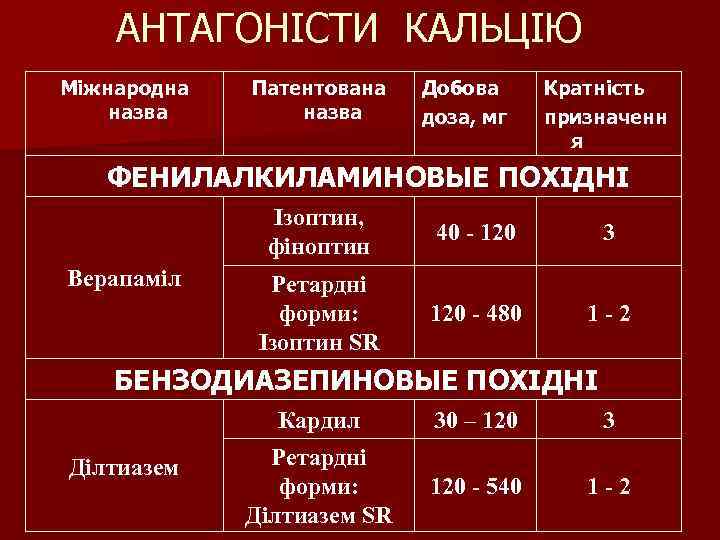 АНТАГОНІСТИ КАЛЬЦІЮ

| Міжнародна назва | Патентована назва | Добова доза, мг | Кратність призначення |
|---|---|---|---|
| ФЕНИЛАЛКИЛАМИНОВЫЕ ПОХІДНІ | | | |
| Верапаміл | Ізоптин, фіноптин | 40 - 120 | 3 |
| | Ретардні форми: Ізоптин SR | 120 - 480 | 1 - 2 |
| БЕНЗОДИАЗЕПИНОВЫЕ ПОХІДНІ | | | |
| Ділтиазем | Кардил | 30 – 120 | 3 |
| | Ретардні форми: Ділтиазем SR | 120 - 540 | 1 - 2 |